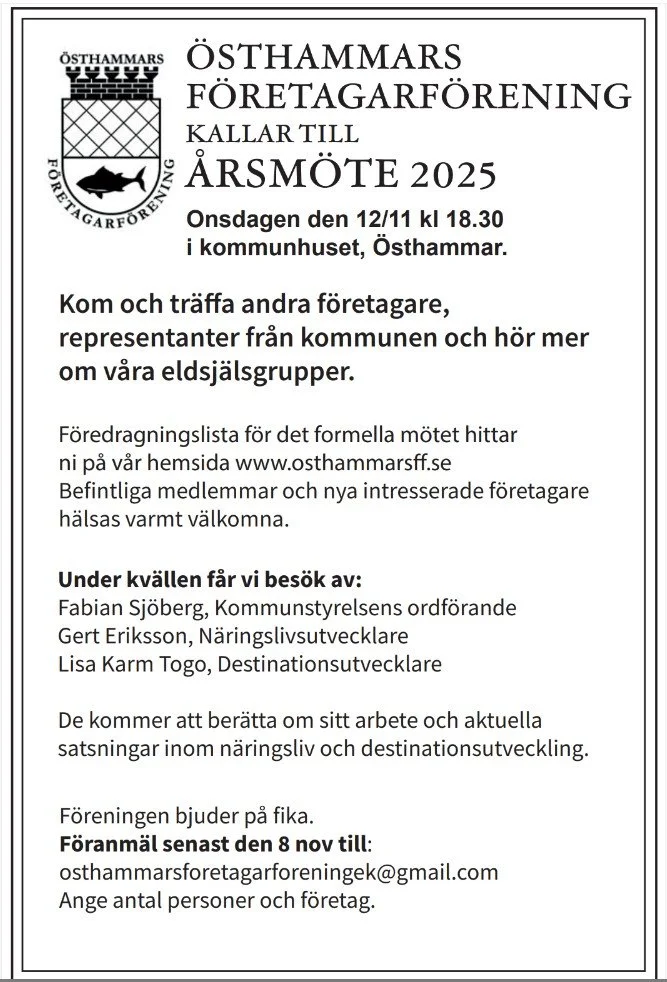 ÖSTHAMMARS
FÖRETAGARFÖRENING

ÖSTHAMMARS
FÖRETAGARFÖRENING
KALLAR TILL
ÅRSMÖTE 2025

Onsdagen den 12/11 kl 18.30
i kommunhuset, Östhammar.

Kom och träffa andra företagare, representanter från kommunen och hör mer om våra eldsjälsgrupper.

Föredragningslista för det formella mötet hittar ni på vår hemsida www.osthammarsff.se
Befintliga medlemmar och nya intresserade företagare hälsas varmt välkomna.

Under kvällen får vi besök av:
Fabian Sjöberg, Kommunstyrelsens ordförande
Gert Eriksson, Näringslivsutvecklare
Lisa Karm Togo, Destinationsutvecklare

De kommer att berätta om sitt arbete och aktuella satsningar inom näringsliv och destinationsutveckling.

Föreningen bjuder på fika.
Föranmäl senast den 8 nov till:
osthammarsforetagarforeningek@gmail.com
Ange antal personer och företag.